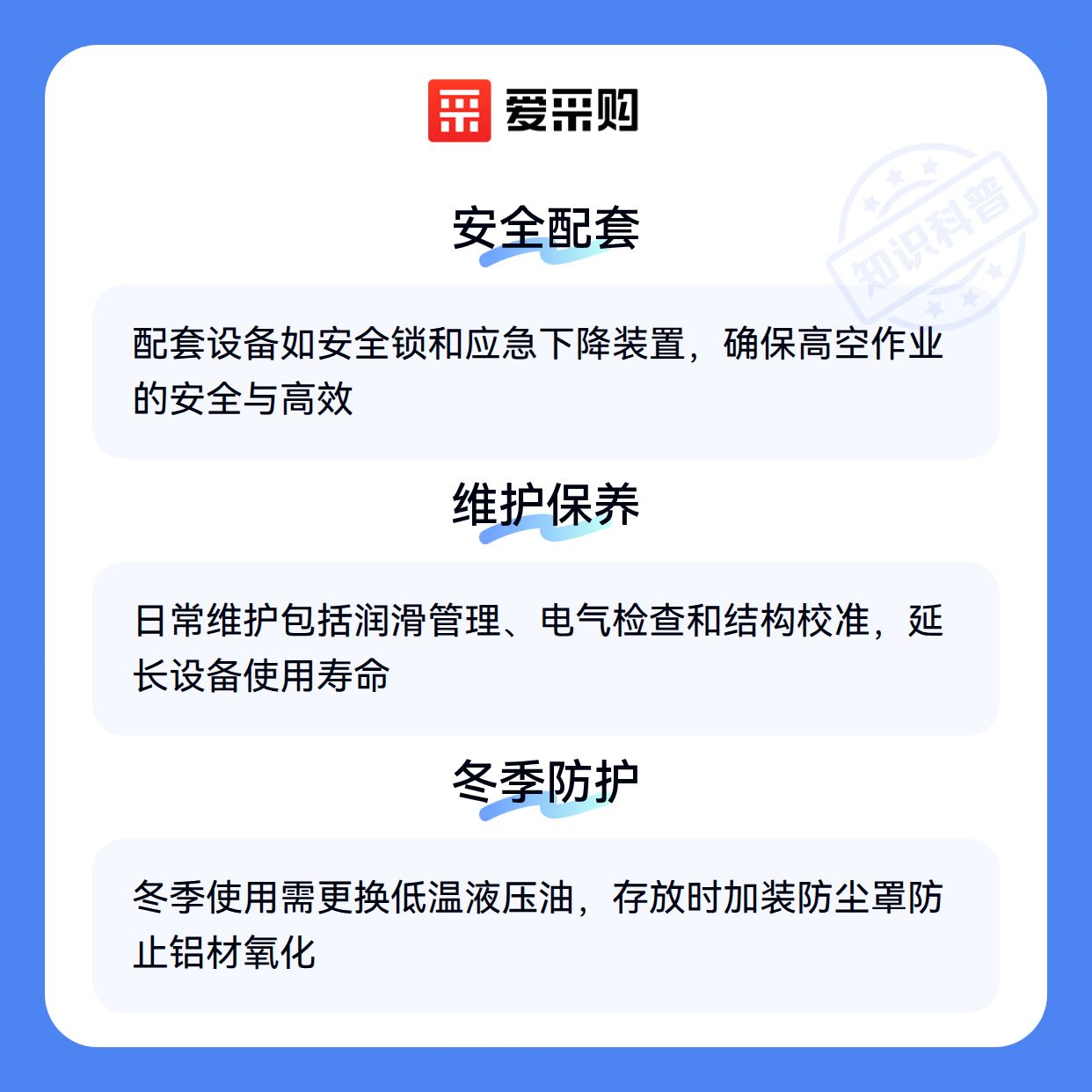 爱采购

安全配套

配套设备如安全锁和应急下降装置，确保高空作业的安全与高效

维护保养

日常维护包括润滑管理、电气检查和结构校准，延长设备使用寿命

冬季防护

冬季使用需更换低温液压油，存放时加装防尘罩防止铝材氧化

知识科普